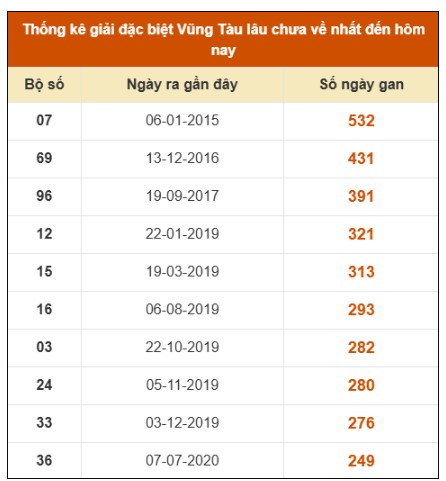 Thống kê giải đặc biệt Vũng Tàu lâu chưa về nhất đến hôm nay

| Bộ số | Ngày ra gần đây | Số ngày gan |
|---|---|---|
| 07 | 06-01-2015 | 532 |
| 69 | 13-12-2016 | 431 |
| 96 | 19-09-2017 | 391 |
| 12 | 22-01-2019 | 321 |
| 15 | 19-03-2019 | 313 |
| 16 | 06-08-2019 | 293 |
| 03 | 22-10-2019 | 282 |
| 24 | 05-11-2019 | 280 |
| 33 | 03-12-2019 | 276 |
| 36 | 07-07-2020 | 249 |